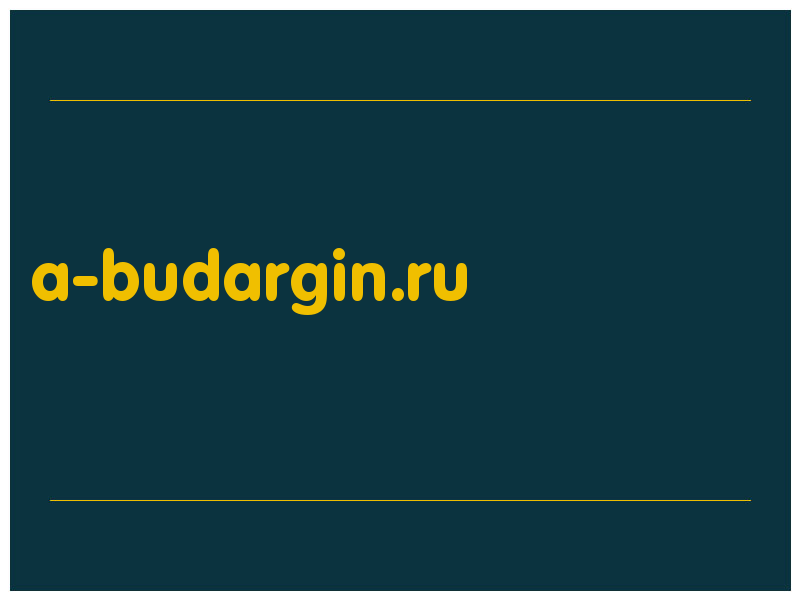 a-budargin.ru